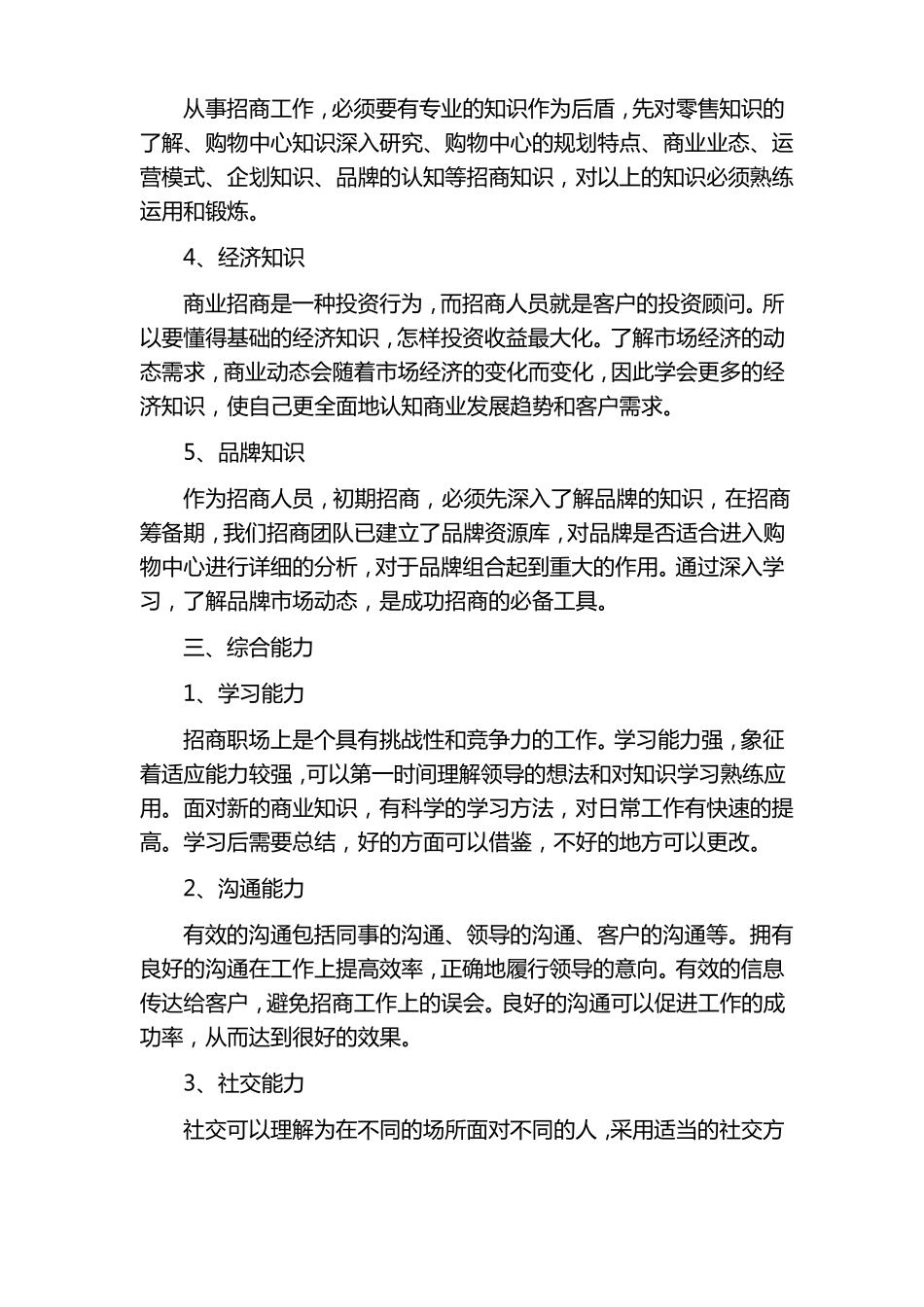 从事招商工作，必须要有专业的知识作为后盾，先对零售知识的了解、购物中心知识深入研究、购物中心的规划特点、商业业态、运营模式、企划知识、品牌的认知等招商知识，对以上的知识必须熟练运用和锻炼。

4、经济知识

商业招商是一种投资行为，而招商人员就是客户的投资顾问。所以要懂得基础的经济知识，怎样投资收益最大化。了解市场经济的动态需求，商业动态会随着市场经济的变化而变化，因此学会更多的经济知识，使自己更全面地认知商业发展趋势和客户需求。

5、品牌知识

作为招商人员，初期招商，必须先深入了解品牌的知识，在招商筹备期，我们招商团队已建立了品牌资源库，对品牌是否适合进入购物中心进行详细的分析，对于品牌组合起到重大的作用。通过深入学习，了解品牌市场动态，是成功招商的必备工具。

三、综合能力

1、学习能力

招商职场上是个具有挑战性和竞争力的工作。学习能力强，象征着适应能力较强，可以第一时间理解领导的想法和对知识学习熟练应用。面对新的商业知识，有科学的学习方法，对日常工作有快速的提高。学习后需要总结，好的方面可以借鉴，不好的地方可以更改。

2、沟通能力

有效的沟通包括同事的沟通、领导的沟通、客户的沟通等。拥有良好的沟通在工作上提高效率，正确地履行领导的意向。有效的信息传达给客户，避免招商工作上的误会。良好的沟通可以促进工作的成功率，从而达到很好的效果。

3、社交能力

社交可以理解为在不同的场所面对不同的人，采用适当的社交方